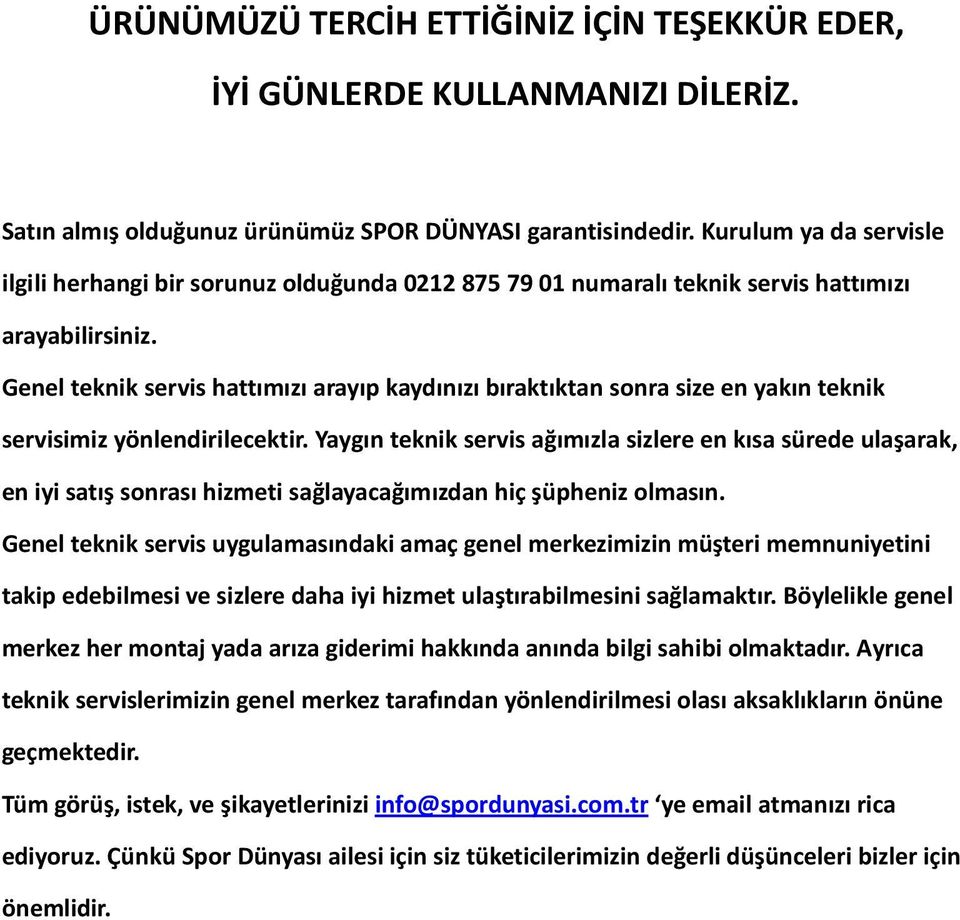 ÜRÜNÜMÜZÜ TERCİH ETTİĞİNİZ İÇİN TEŞEKKÜR EDER,

İYİ GÜNLERDE KULLANMANIZI DİLERİZ.

Satın almış olduğunuz ürünümüz SPOR DÜNYASI garantisindedir. Kurulum ya da servisle ilgili herhangi bir sorunuz olduğunda 0212 875 79 01 numaralı teknik servis hattımızı arayabilirsiniz.

Genel teknik servis hattımızı arayıp kaydınızı bıraktıktan sonra size en yakın teknik servisimiz yönlendirilecektir. Yaygın teknik servis ağımızla sizlere en kısa sürede ulaşarak, en iyi satış sonrası hizmeti sağlayacağımızdan hiç şüpheniz olmasın.

Genel teknik servis uygulamasındaki amaç genel merkezimizin müşteri memnuniyetini takip edebilmesi ve sizlere daha iyi hizmet ulaştırabilmesini sağlamaktır. Böylelikle genel merkez her montaj yada arıza giderimi hakkında anında bilgi sahibi olmaktadır. Ayrıca teknik servislerimizin genel merkez tarafından yönlendirilmesi olası aksaklıkların önüne geçmektedir.

Tüm görüş, istek, ve şikayetlerinizi info@spordunyasi.com.tr ‘ye email atmanızı rica ediyoruz. Çünkü Spor Dünyası ailesi için siz tüketicilerimizin değerli düşünceleri bizler için önemlidir.